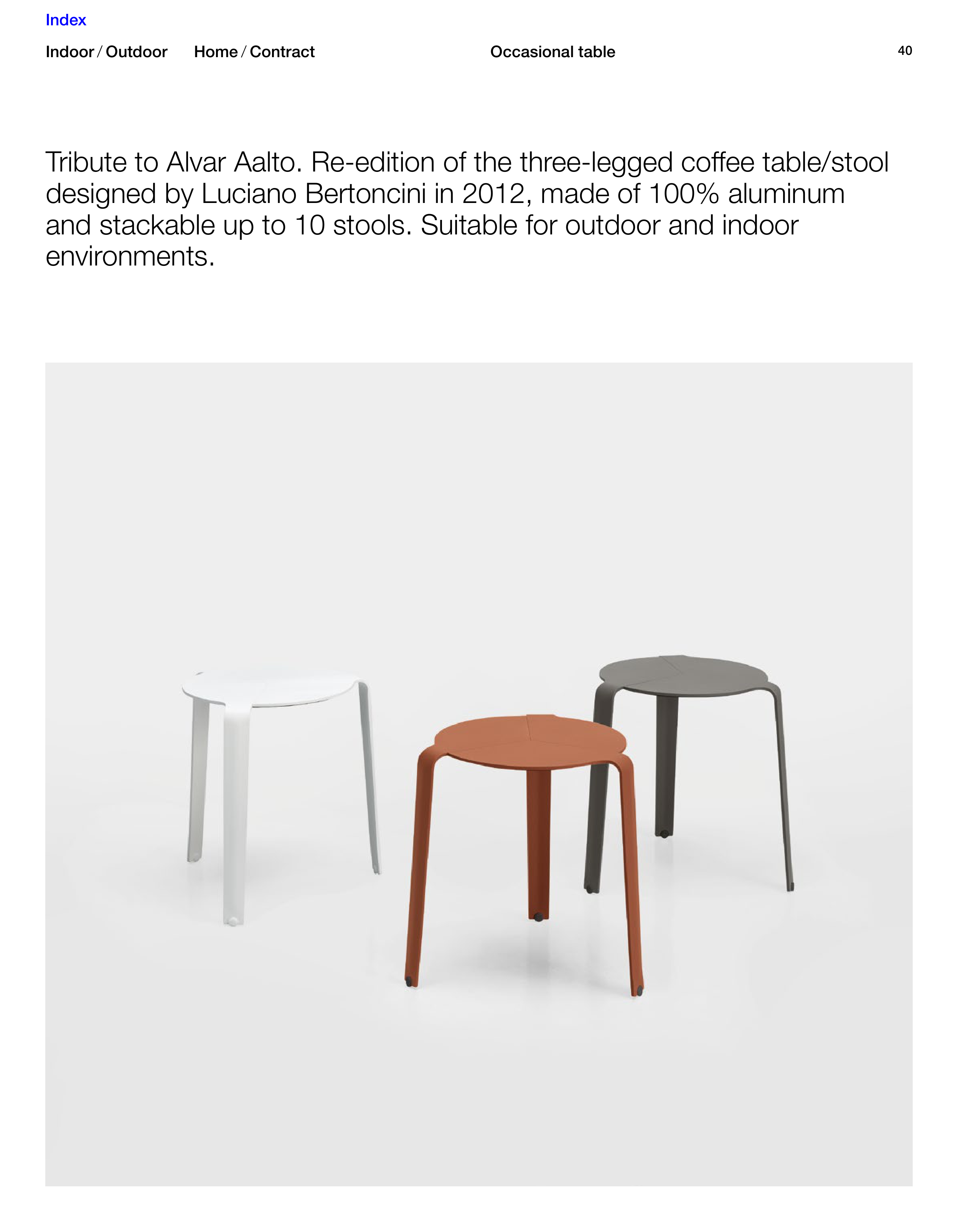 Index

Indoor / Outdoor

Home / Contract

Occasional table

40

Tribute to Alvar Aalto. Re-edition of the three-legged coffee table/stool designed by Luciano Bertoncini in 2012, made of 100% aluminum and stackable up to 10 stools. Suitable for outdoor and indoor environments.